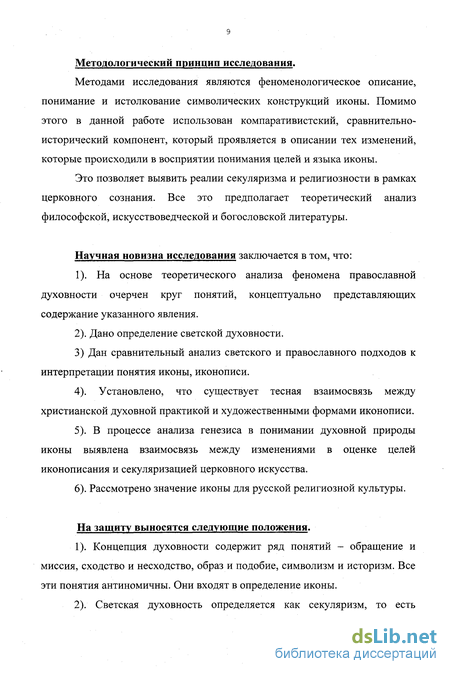 9

Методологический принцип исследования.

Методами исследования являются феноменологическое описание, понимание и истолкование символических конструкций иконы. Помимо этого в данной работе использован компаративистский, сравнительно-исторический компонент, который проявляется в описании тех изменений, которые происходили в восприятии понимания целей и языка иконы.

Это позволяет выявить реалии секуляризма и религиозности в рамках церковного сознания. Все это предполагает теоретический анализ философской, искусствоведческой и богословской литературы.

Научная новизна исследования заключается в том, что:

1). На основе теоретического анализа феномена православной духовности очерчен круг понятий, концептуально представляющих содержание указанного явления.

2). Дано определение светской духовности.

3) Дан сравнительный анализ светского и православного подходов к интерпретации понятия иконы, иконописи.

4). Установлено, что существует тесная взаимосвязь между христианской духовной практикой и художественными формами иконописи.

5). В процессе анализа генезиса в понимании духовной природы иконы выявлена взаимосвязь между изменениями в оценке целей иконописания и секуляризацией церковного искусства.

6). Рассмотрено значение иконы для русской религиозной культуры.

На защиту выносятся следующие положения.

1). Концепция духовности содержит ряд понятий – обращение и миссия, сходство и несходство, образ и подобие, символизм и историзм. Все эти понятия антиномичны. Они входят в определение иконы.

2). Светская духовность определяется как секуляризм, то есть

dsLib.net
библиотека диссертаций